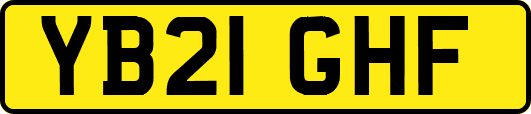 YB21 GHF